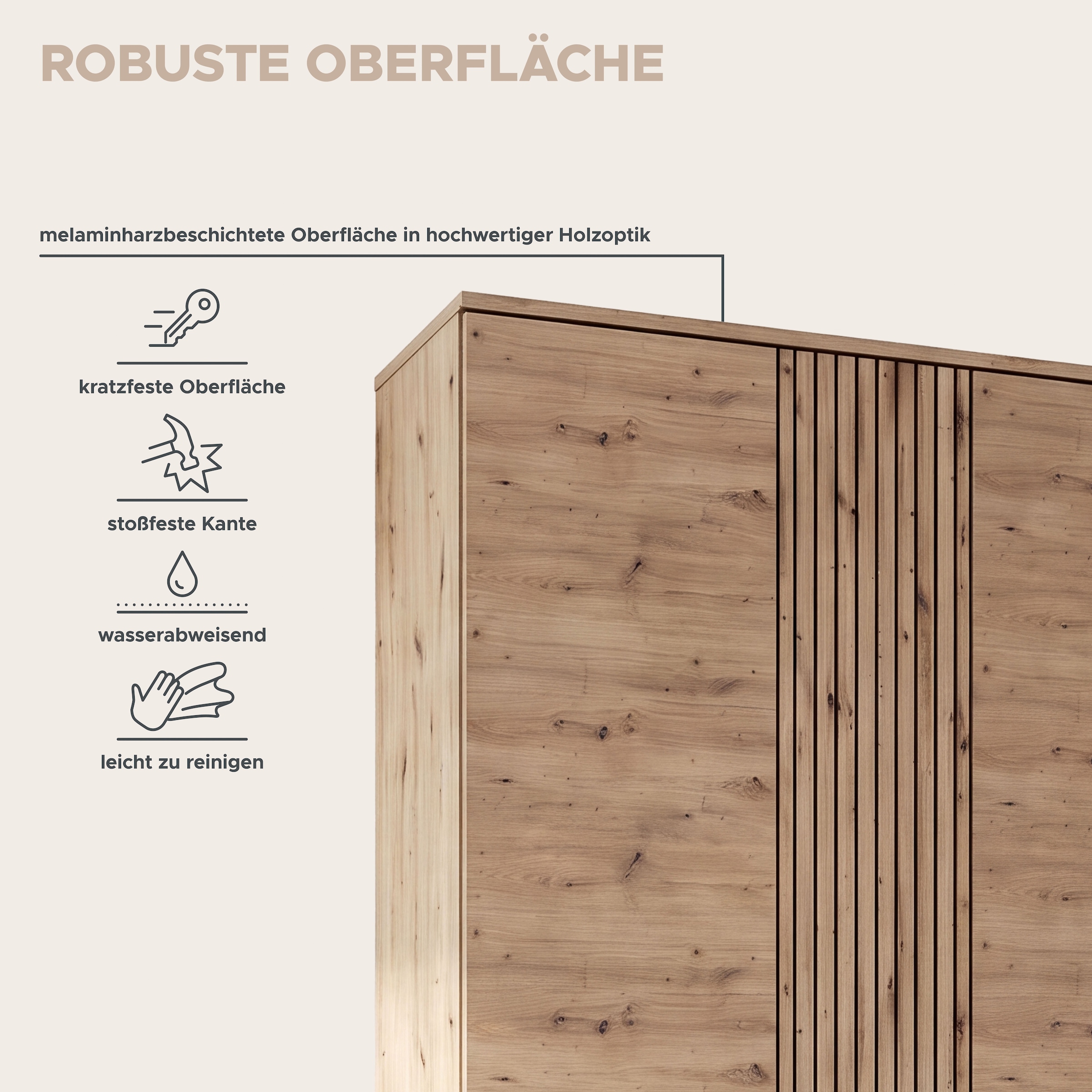 ROBUSTE OBERFLÄCHE

melaminharzbeschichtete Oberfläche in hochwertiger Holzoptik

kratzfeste Oberfläche

stoßfeste Kante

wasserabweisend

leicht zu reinigen